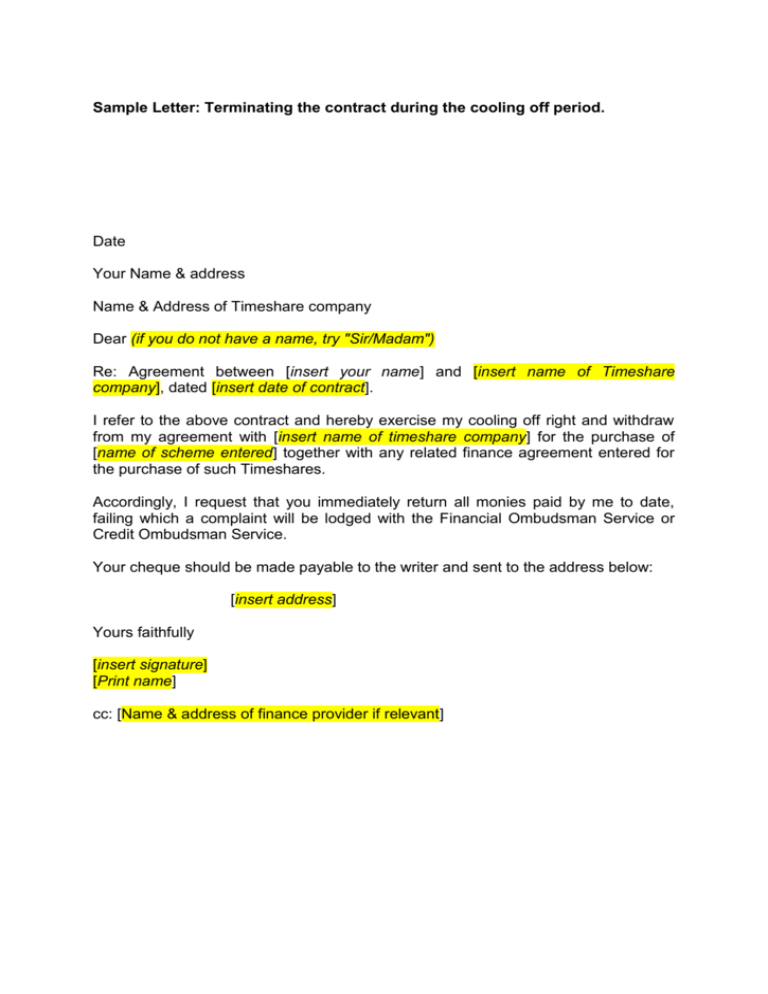 Sample Letter: Terminating the contract during the cooling off period.

Date

Your Name & address

Name & Address of Timeshare company

Dear (if you do not have a name, try "Sir/Madam")

Re: Agreement between [insert your name] and [insert name of Timeshare company], dated [insert date of contract].

I refer to the above contract and hereby exercise my cooling off right and withdraw from my agreement with [insert name of timeshare company] for the purchase of [name of scheme entered] together with any related finance agreement entered for the purchase of such Timeshares.

Accordingly, I request that you immediately return all monies paid by me to date, failing which a complaint will be lodged with the Financial Ombudsman Service or Credit Ombudsman Service.

Your cheque should be made payable to the writer and sent to the address below:

[insert address]

Yours faithfully

[insert signature]
[Print name]

cc: [Name & address of finance provider if relevant]